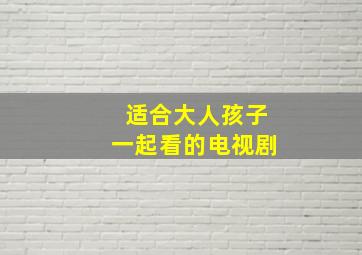 适合大人孩子
一起看的电视剧